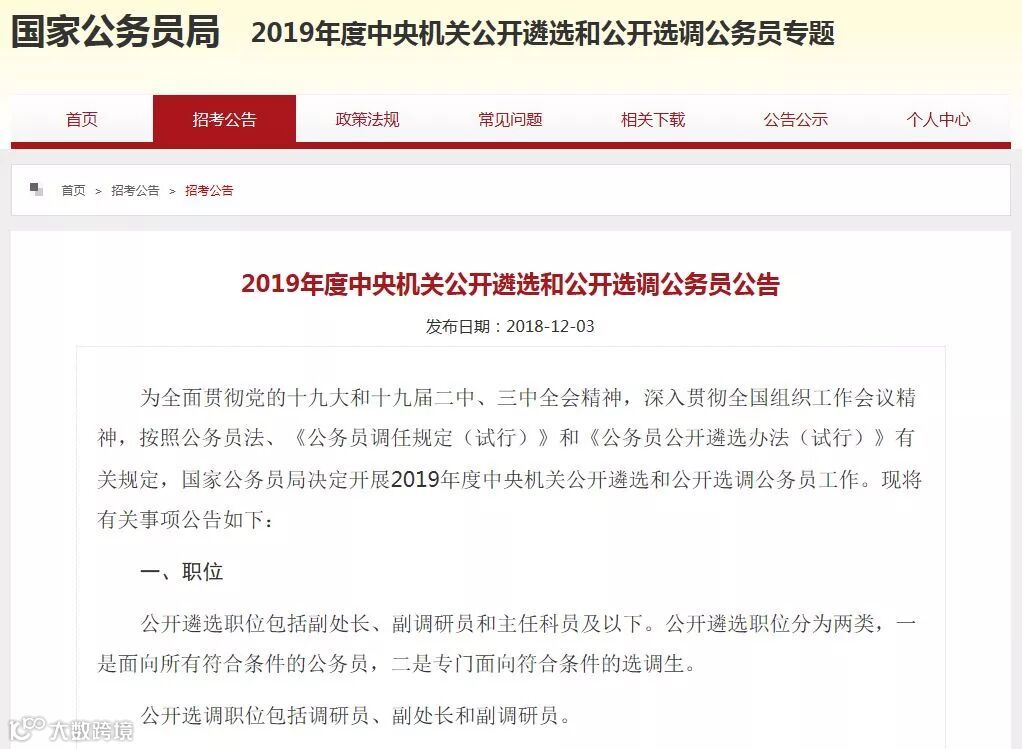 国家公务员局　2019年度中央机关公开遴选和公开选调公务员专题

首页　招考公告　政策法规　常见问题　相关下载　公告公示　个人中心

首页 > 招考公告 > 招考公告

2019年度中央机关公开遴选和公开选调公务员公告

发布日期：2018-12-03

为全面贯彻党的十九大和十九届二中、三中全会精神，深入贯彻全国组织工作会议精神，按照公务员法、《公务员调任规定（试行）》和《公务员公开遴选办法（试行）》有关规定，国家公务员局决定开展2019年度中央机关公开遴选和公开选调公务员工作。现将有关事项公告如下：

一、职位

公开遴选职位包括副处长、副调研员和主任科员及以下。公开遴选职位分为两类，一是面向所有符合条件的公务员，二是专门面向符合条件的选调生。

公开选调职位包括调研员、副处长和副调研员。

大数跨境